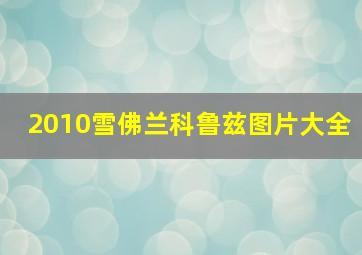 2010雪佛兰科鲁兹图片大全